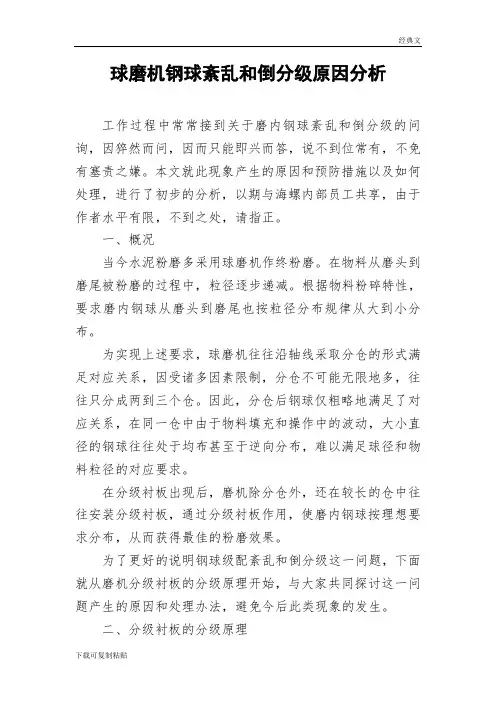 经典文

球磨机钢球紊乱和倒分级原因分析

工作过程中常常接到关于磨内钢球紊乱和倒分级的问询，因猝然而问，因而只能即兴而答，说不到位常有，不免有塞责之嫌。本文就此现象产生的原因和预防措施以及如何处理，进行了初步的分析，以期与海螺内部员工共享，由于作者水平有限，不到之处，请指正。

一、概况

当今水泥粉磨多采用球磨机作终粉磨。在物料从磨头到磨尾被粉磨的过程中，粒径逐步递减。根据物料粉碎特性，要求磨内钢球从磨头到磨尾也按粒径分布规律从大到小分布。

为实现上述要求，球磨机往往沿轴线采取分仓的形式满足对应关系，因受诸多因素限制，分仓不可能无限地多，往往只分成两到三个仓。因此，分仓后钢球仅粗略地满足了对应关系，在同一仓中由于物料填充和操作中的波动，大小直径的钢球往往处于均布甚至于逆向分布，难以满足球径和物料粒径的对应要求。

在分级衬板出现后，磨机除分仓外，还在较长的仓中往往安装分级衬板，通过分级衬板作用，使磨内钢球按理想要求分布，从而获得最佳的粉磨效果。

为了更好的说明钢球级配紊乱和倒分级这一问题，下面就从磨机分级衬板的分级原理开始，与大家共同探讨这一问题产生的原因和处理办法，避免今后此类现象的发生。

二、分级衬板的分级原理

下载可复制粘贴